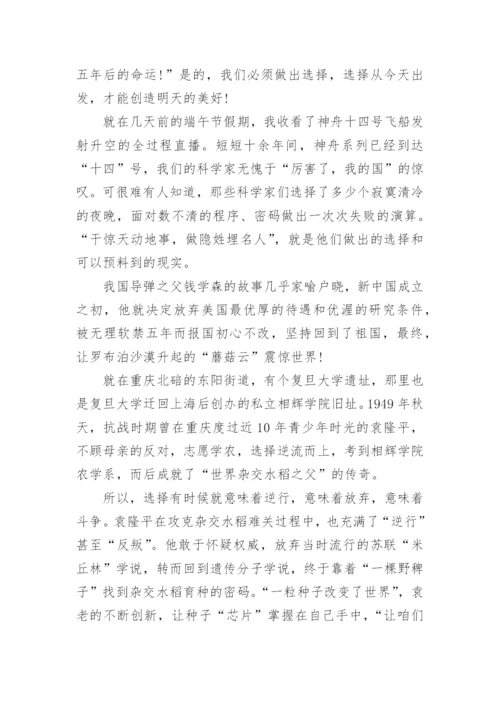 五年后的命运!”是的，我们必须做出选择，选择从今天出发，才能创造明天的美好!

就在几天前的端午节假期，我收看了神舟十四号飞船发射升空的全过程直播。短短十余年间，神舟系列已经到达“十四”号，我们的科学家无愧于“厉害了，我的国”的惊叹。可很难有人知道，那些科学家们选择了多少个寂寞清冷的夜晚，面对数不清的程序、密码做出一次次失败的演算。“干惊天动地事，做隐姓埋名人”，就是他们做出的选择和可以预料到的现实。

我国导弹之父钱学森的故事几乎家喻户晓，新中国成立之初，他就决定放弃美国最优厚的待遇和优渥的研究条件，被无理软禁五年而报国初心不改，坚持回到了祖国，最终，让罗布泊沙漠升起的“蘑菇云”震惊世界!

就在重庆北碚的东阳街道，有个复旦大学遗址，那里也是复旦大学迁回上海后创办的私立相辉学院旧址。1949年秋天，抗战时期曾在重庆度过近10年青少年时光的袁隆平，不顾母亲的反对，志愿学农，选择逆流而上，考到相辉学院农学系，而后成就了“世界杂交水稻之父”的传奇。

所以，选择有时候就意味着逆行，意味着放弃，意味着斗争。袁隆平在攻克杂交水稻难关过程中，也充满了“逆行”甚至“反叛”。他敢于怀疑权威，放弃当时流行的苏联“米丘林”学说，转而回到遗传分子学说，终于靠着“一棵野稗子”找到杂交水稻育种的密码。“一粒种子改变了世界”，袁老的不断创新，让种子“芯片”掌握在自己手中，“让咱们